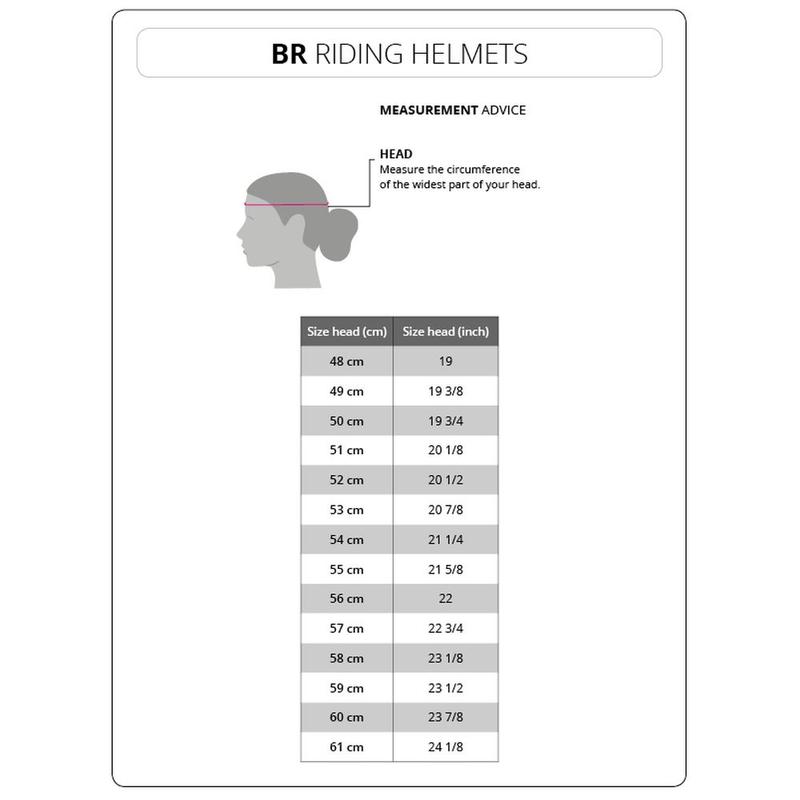 BR RIDING HELMETS

MEASUREMENT ADVICE

HEAD
Measure the circumference of the widest part of your head.

| Size head (cm) | Size head (inch) |
|---|---|
| 48 cm | 19 |
| 49 cm | 19 3/8 |
| 50 cm | 19 3/4 |
| 51 cm | 20 1/8 |
| 52 cm | 20 1/2 |
| 53 cm | 20 7/8 |
| 54 cm | 21 1/4 |
| 55 cm | 21 5/8 |
| 56 cm | 22 |
| 57 cm | 22 3/4 |
| 58 cm | 23 1/8 |
| 59 cm | 23 1/2 |
| 60 cm | 23 7/8 |
| 61 cm | 24 1/8 |